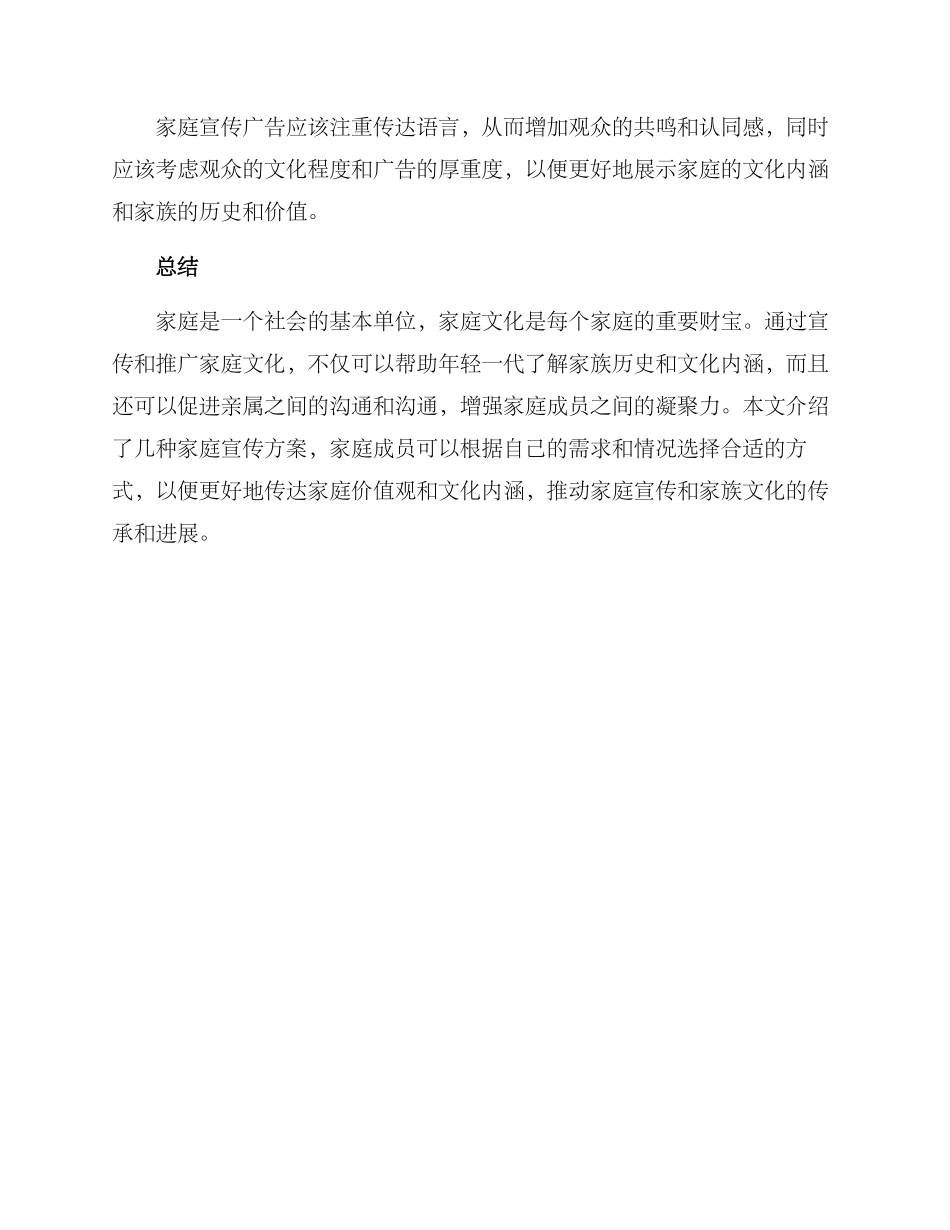 家庭宣传广告应该注重传达语言，从而增加观众的共鸣和认同感，同时应该考虑观众的文化程度和广告的厚重度，以便更好地展示家庭的文化内涵和家族的历史和价值。

总结

家庭是一个社会的基本单位，家庭文化是每个家庭的重要财宝。通过宣传和推广家庭文化，不仅可以帮助年轻一代了解家族历史和文化内涵，而且还可以促进亲属之间的沟通和沟通，增强家庭成员之间的凝聚力。本文介绍了几种家庭宣传方案，家庭成员可以根据自己的需求和情况选择合适的方式，以便更好地传达家庭价值观和文化内涵，推动家庭宣传和家族文化的传承和进展。